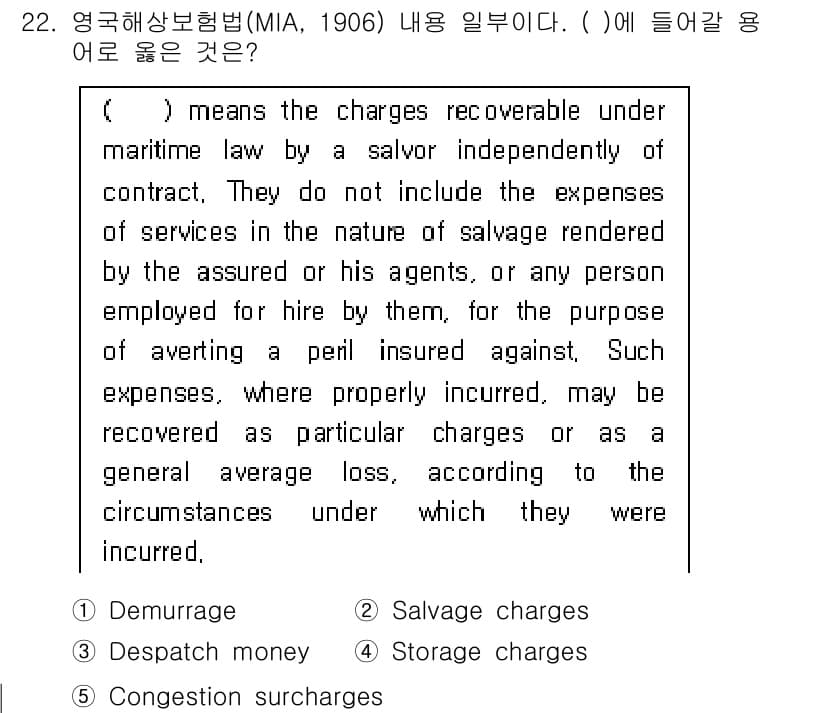 22. 영국해상보험법(MIA, 1906) 내용 일부이다. ( )에 들어갈 용어로 옳은 것은?

( ) means the charges recoverable under maritime law by a salvor independently of contract. They do not include the expenses of services in the nature of salvage rendered by the assured or his agents, or any person employed for hire by them, for the purpose of averting a peril insured against. Such expenses, where properly incurred, may be recovered as particular charges or as a general average loss, according to the circumstances under which they were incurred.

① Demurrage
② Salvage charges
③ Despatch money
④ Storage charges
⑤ Congestion surcharges